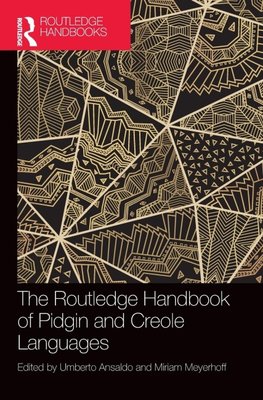 ROUTLEDGE

ROUTLEDGE HANDBOOKS

The Routledge Handbook of Pidgin and Creole Languages

Edited by Umberto Ansaldo and Miriam Meyerhoff